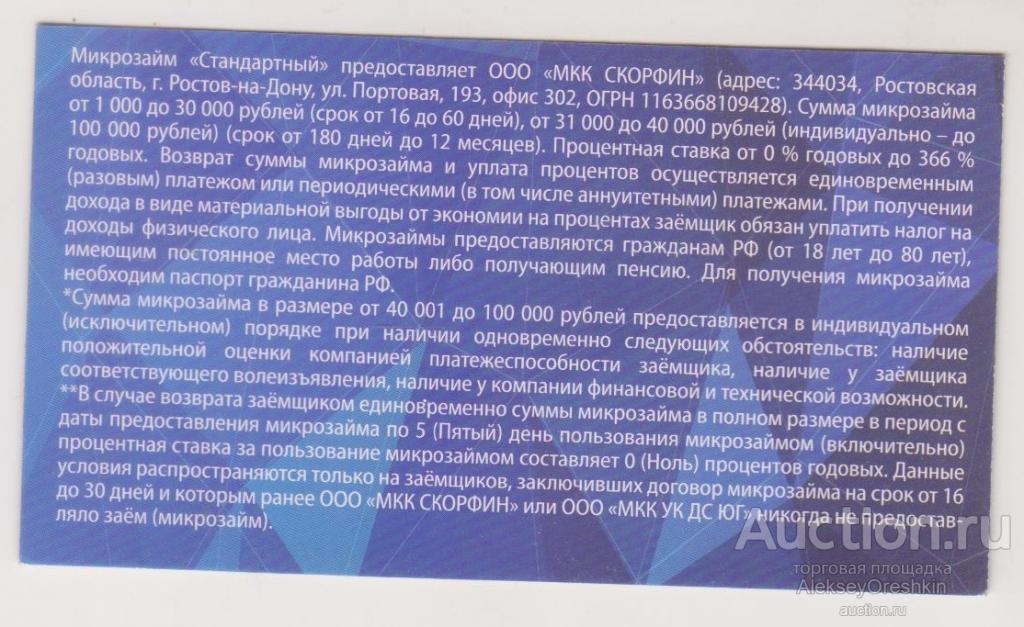 Микрозайм «Стандартный» предоставляет ООО «МКК СКОРФИН» (адрес: 344034, Ростовская область, г. Ростов-на-Дону, ул. Портовая, 193, офис 302, ОГРН 1163668109428). Сумма микрозайма от 1 000 до 30 000 рублей (срок от 16 до 60 дней), от 31 000 до 40 000 рублей (индивидуально – до 100 000 рублей) (срок от 180 дней до 12 месяцев). Процентная ставка от 0 % годовых до 366 % годовых. Возврат суммы микрозайма и уплата процентов осуществляется единовременным (разовым) платежом или периодическими (в том числе аннуитетными) платежами. При получении дохода в виде материальной выгоды от экономии на процентах заёмщик обязан уплатить налог на доходы физического лица. Микрозаймы предоставляются гражданам РФ (от 18 лет до 80 лет), имеющим постоянное место работы либо получающим пенсию. Для получения микрозайма необходим паспорт гражданина РФ.

*Сумма микрозайма в размере от 40 001 до 100 000 рублей предоставляется в индивидуальном (исключительном) порядке при наличии одновременно следующих обстоятельств: наличие положительной оценки компанией платежеспособности заёмщика, наличие у заёмщика соответствующего волеизъявления, наличие у компании финансовой и технической возможности.

**В случае возврата заёмщиком единовременно суммы микрозайма в полном размере в период с даты предоставления микрозайма по 5 (Пятый) день пользования микрозаймом (включительно) процентная ставка за пользование микрозаймом составляет 0 (Ноль) процентов годовых. Данные условия распространяются только на заёмщиков, заключивших договор микрозайма на срок от 16 до 30 дней и которым ранее ООО «МКК СКОРФИН» или ООО «МКК УК ДС ЮГ» никогда не предоставляло заём (микрозайм).

Auction.ru
торговая площадка
AlekseyOreshkin
auction.ru